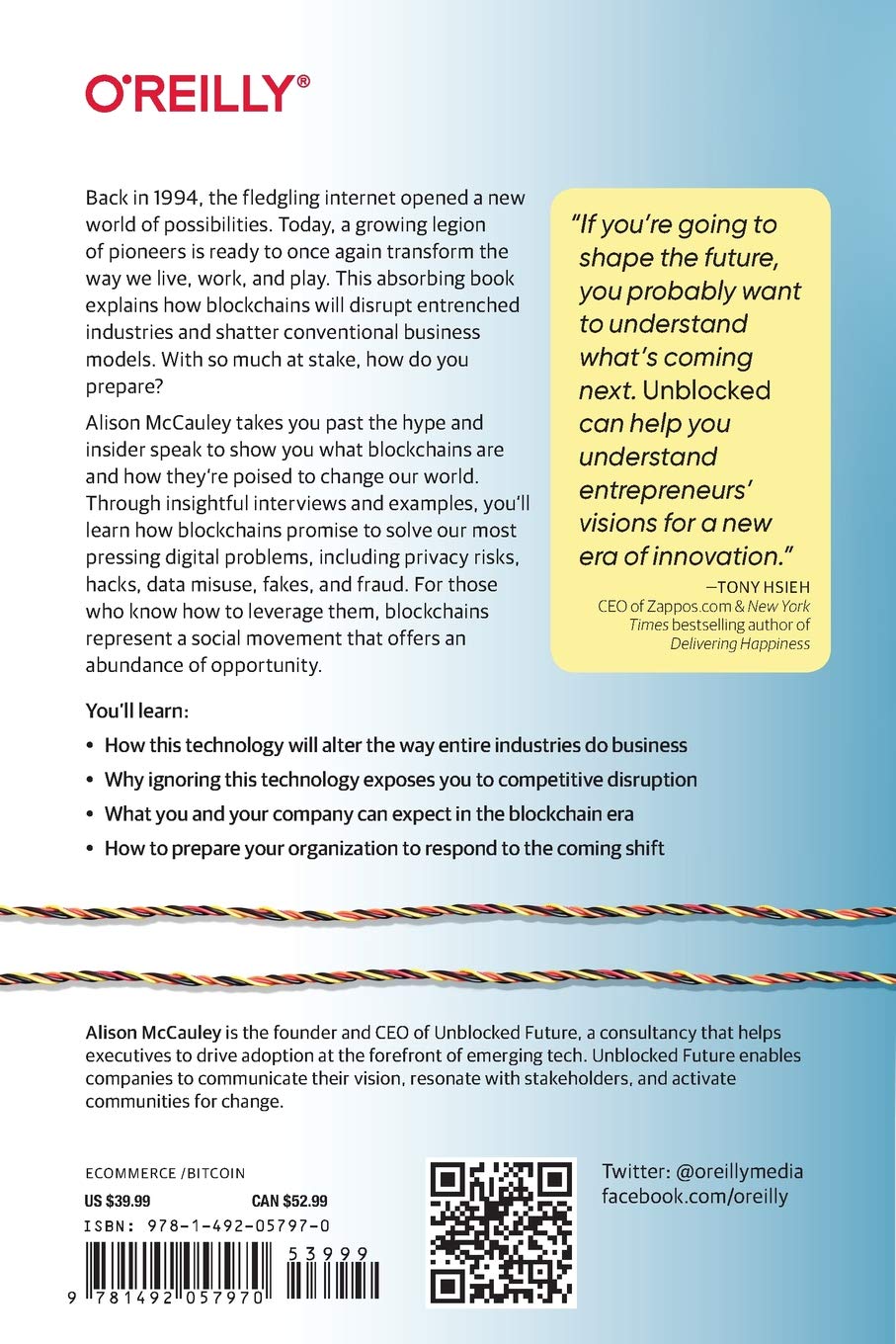 O'REILLY®

Back in 1994, the fledgling internet opened a new world of possibilities. Today, a growing legion of pioneers is ready to once again transform the way we live, work, and play. This absorbing book explains how blockchains will disrupt entrenched industries and shatter conventional business models. With so much at stake, how do you prepare?

Alison McCauley takes you past the hype and insider speak to show you what blockchains are and how they're poised to change our world. Through insightful interviews and examples, you'll learn how blockchains promise to solve our most pressing digital problems, including privacy risks, hacks, data misuse, fakes, and fraud. For those who know how to leverage them, blockchains represent a social movement that offers an abundance of opportunity.

"If you're going to shape the future, you probably want to understand what's coming next. Unblocked can help you understand entrepreneurs' visions for a new era of innovation."

—TONY HSIEH
CEO of Zappos.com & New York Times bestselling author of Delivering Happiness

You'll learn:

• How this technology will alter the way entire industries do business
• Why ignoring this technology exposes you to competitive disruption
• What you and your company can expect in the blockchain era
• How to prepare your organization to respond to the coming shift

Alison McCauley is the founder and CEO of Unblocked Future, a consultancy that helps executives to drive adoption at the forefront of emerging tech. Unblocked Future enables companies to communicate their vision, resonate with stakeholders, and activate communities for change.

ECOMMERCE /BITCOIN

US $39.99 CAN $52.99

ISBN: 978-1-492-05797-0

53999

9 781492 057970

Twitter: @oreillymedia
facebook.com/oreilly